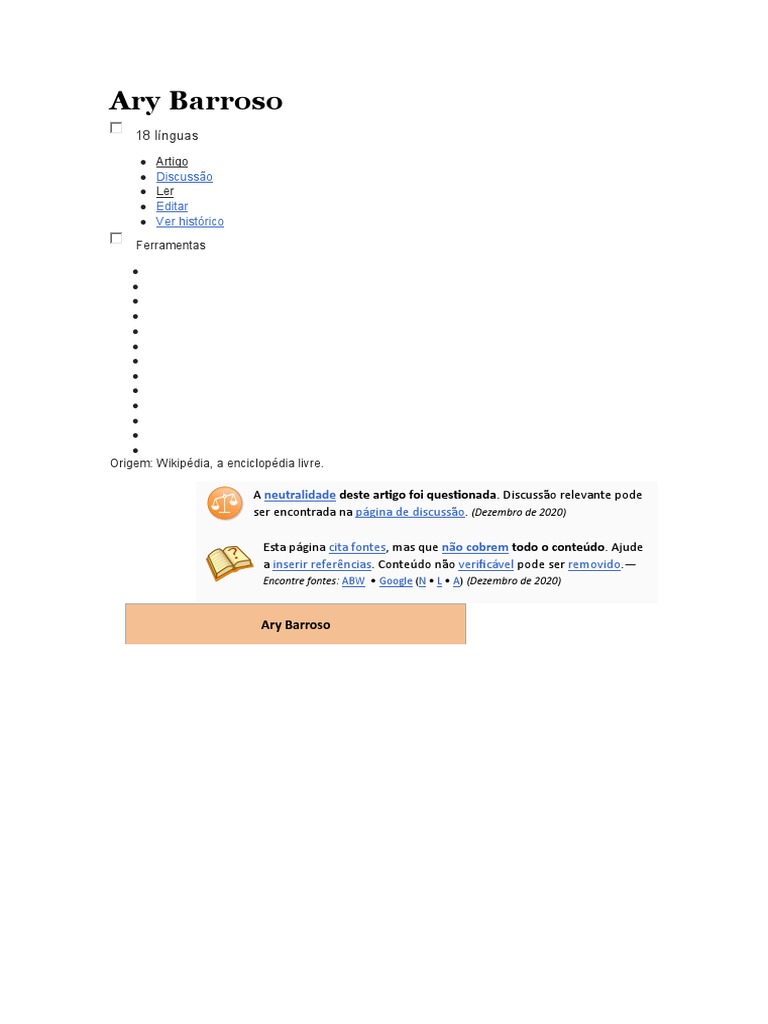 Ary Barroso

18 línguas

- Artigo
- Discussão
- Ler
- Editar
- Ver histórico

Ferramentas

Origem: Wikipédia, a enciclopédia livre.

A neutralidade deste artigo foi questionada. Discussão relevante pode ser encontrada na página de discussão. (Dezembro de 2020)

Esta página cita fontes, mas que não cobrem todo o conteúdo. Ajude a inserir referências. Conteúdo não verificável pode ser removido.— Encontre fontes: ABW • Google (N • L • A) (Dezembro de 2020)

Ary Barroso